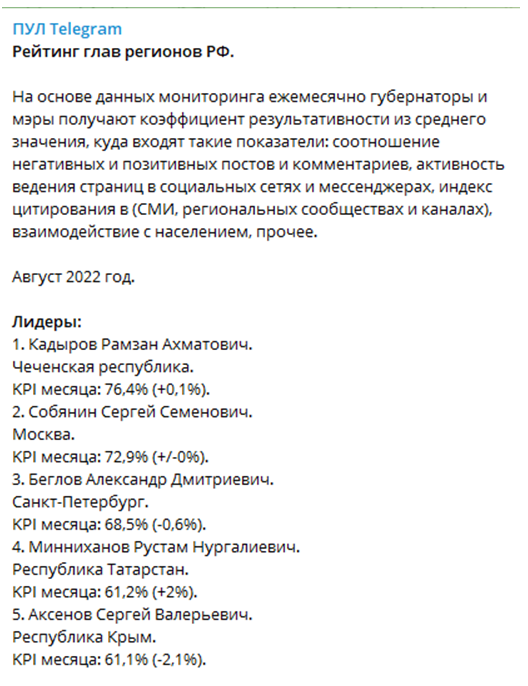 ПУЛ Telegram
Рейтинг глав регионов РФ.

На основе данных мониторинга ежемесячно губернаторы и мэры получают коэффициент результативности из среднего значения, куда входят такие показатели: соотношение негативных и позитивных постов и комментариев, активность ведения страниц в социальных сетях и мессенджерах, индекс цитирования в (СМИ, региональных сообществах и каналах), взаимодействие с населением, прочее.

Август 2022 год.

Лидеры:
1. Кадыров Рамзан Ахматович.
Чеченская республика.
KPI месяца: 76,4% (+0,1%).
2. Собянин Сергей Семенович.
Москва.
KPI месяца: 72,9% (+/-0%).
3. Беглов Александр Дмитриевич.
Санкт-Петербург.
KPI месяца: 68,5% (-0,6%).
4. Минниханов Рустам Нургалиевич.
Республика Татарстан.
KPI месяца: 61,2% (+2%).
5. Аксенов Сергей Валерьевич.
Республика Крым.
KPI месяца: 61,1% (-2,1%).